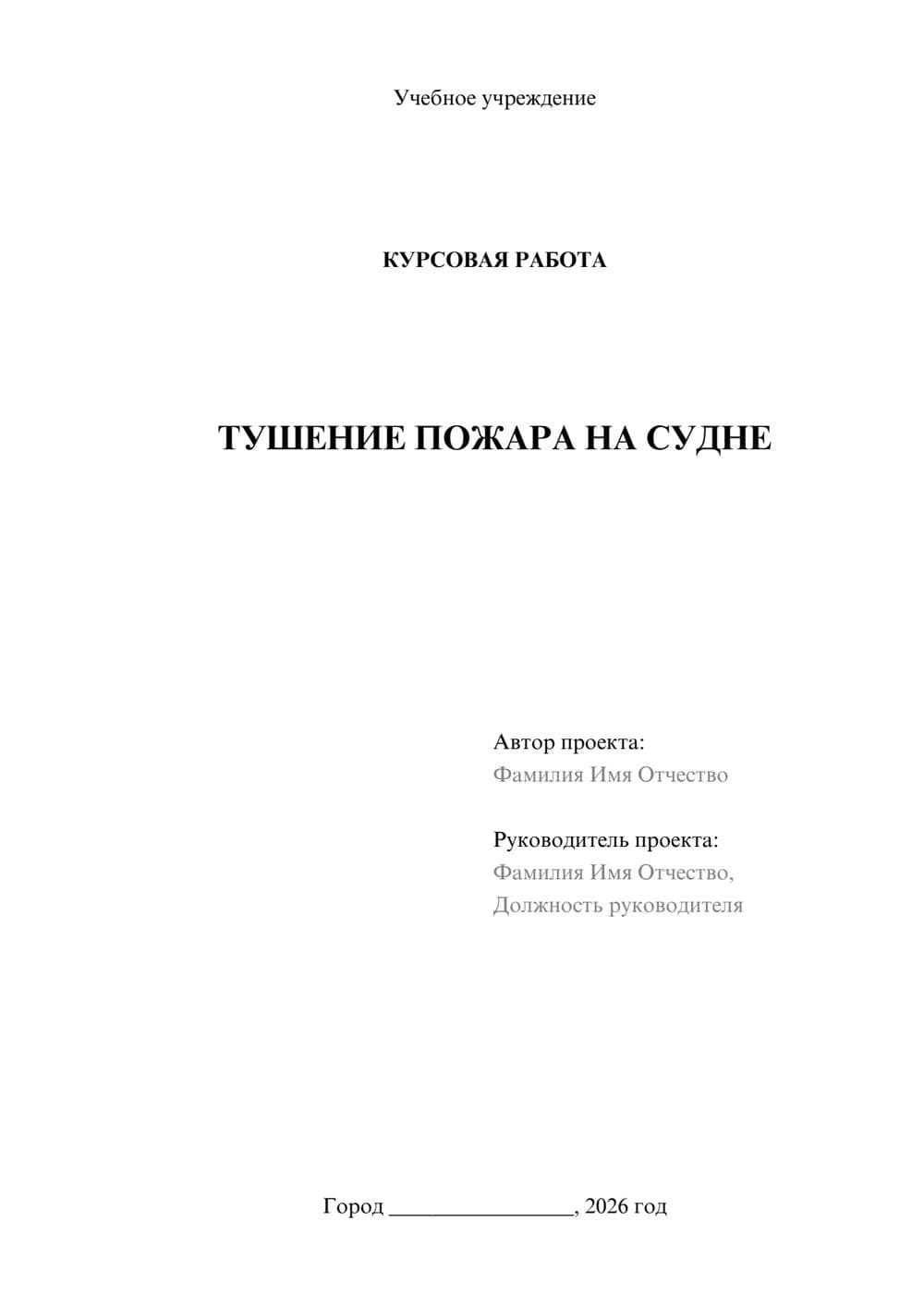 Учебное учреждение

КУРСОВАЯ РАБОТА

ТУШЕНИЕ ПОЖАРА НА СУДНЕ

Автор проекта:
Фамилия Имя Отчество

Руководитель проекта:
Фамилия Имя Отчество,
Должность руководителя

Город ________________, 2026 год